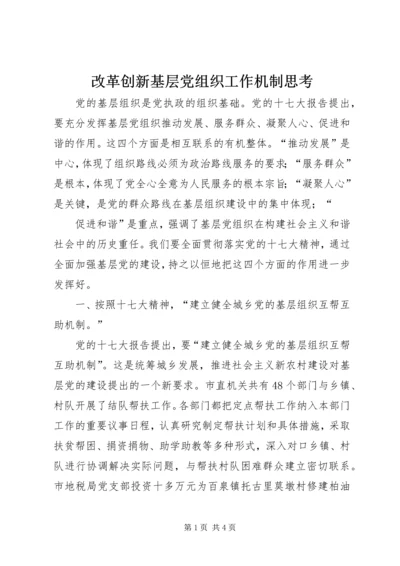 改革创新基层党组织工作机制思考

党的基层组织是党执政的组织基础。党的十七大报告提出，要充分发挥基层党组织推动发展、服务群众、凝聚人心、促进和谐的作用。这四个方面是相互联系的有机整体。“推动发展”是中心，体现了组织路线必须为政治路线服务的要求；“服务群众”是根本，体现了党全心全意为人民服务的根本宗旨；“凝聚人心”是关键，是党的群众路线在基层组织建设中的集中体现；“

促进和谐”是重点，强调了基层党组织在构建社会主义和谐社会中的历史重任。我们要全面贯彻落实党的十七大精神，通过全面加强基层党的建设，持之以恒地把这四个方面的作用进一步发挥好。

一、按照十七大精神，“建立健全城乡党的基层组织互帮互助机制。”

党的十七大报告提出，要“建立健全城乡党的基层组织互帮互助机制”。这是统筹城乡发展，推进社会主义新农村建设对基层党的建设提出的一个新要求。市直机关共有48个部门与乡镇、村队开展了结队帮扶工作。各部门都把定点帮扶工作纳入本部门工作的重要议事日程，认真研究制定帮扶计划和具体措施，采取扶贫帮困、捐资捐物、助学助教等多种形式，深入对口乡镇、村队进行协调解决实际问题，与帮扶村队困难群众建立密切联系。市地税局党支部投资十多万元为百泉镇托古里莫墩村修建柏油

第1页 共4页